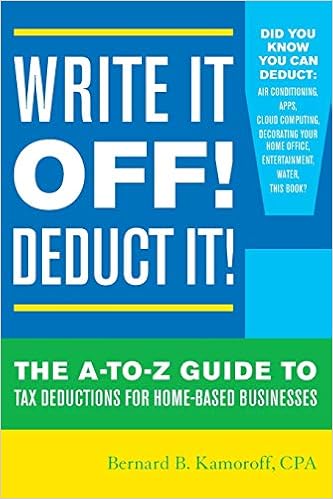 WRITE IT OFF! DEDUCT IT!

DID YOU KNOW YOU CAN DEDUCT:
AIR CONDITIONING,
APPS,
CLOUD COMPUTING,
DECORATING YOUR HOME OFFICE,
ENTERTAINMENT,
WATER,
THIS BOOK?

THE A-TO-Z GUIDE TO
TAX DEDUCTIONS FOR HOME-BASED BUSINESSES

Bernard B. Kamoroff, CPA